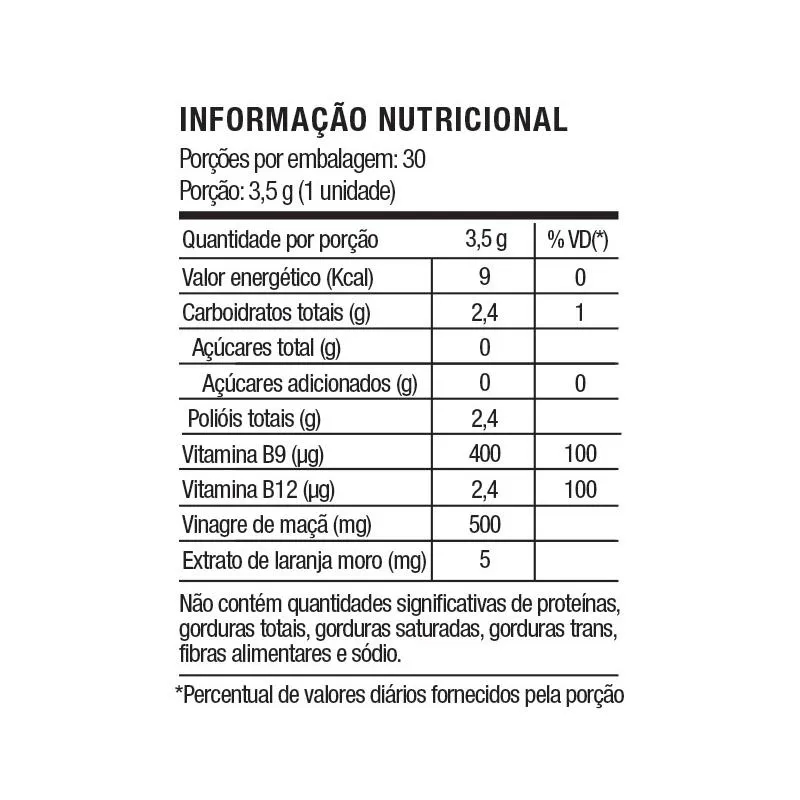 INFORMAÇÃO NUTRICIONAL
Porções por embalagem: 30
Porção: 3,5 g (1 unidade)

| Quantidade por porção | 3,5 g | % VD(*) |
|---|---|---|
| Valor energético (Kcal) | 9 | 0 |
| Carboidratos totais (g) | 2,4 | 1 |
| Açúcares total (g) | 0 | |
| Açúcares adicionados (g) | 0 | 0 |
| Polióis totais (g) | 2,4 | |
| Vitamina B9 (µg) | 400 | 100 |
| Vitamina B12 (µg) | 2,4 | 100 |
| Vinagre de maçã (mg) | 500 | |
| Extrato de laranja moro (mg) | 5 | |

Não contém quantidades significativas de proteínas, gorduras totais, gorduras saturadas, gorduras trans, fibras alimentares e sódio.

*Percentual de valores diários fornecidos pela porção